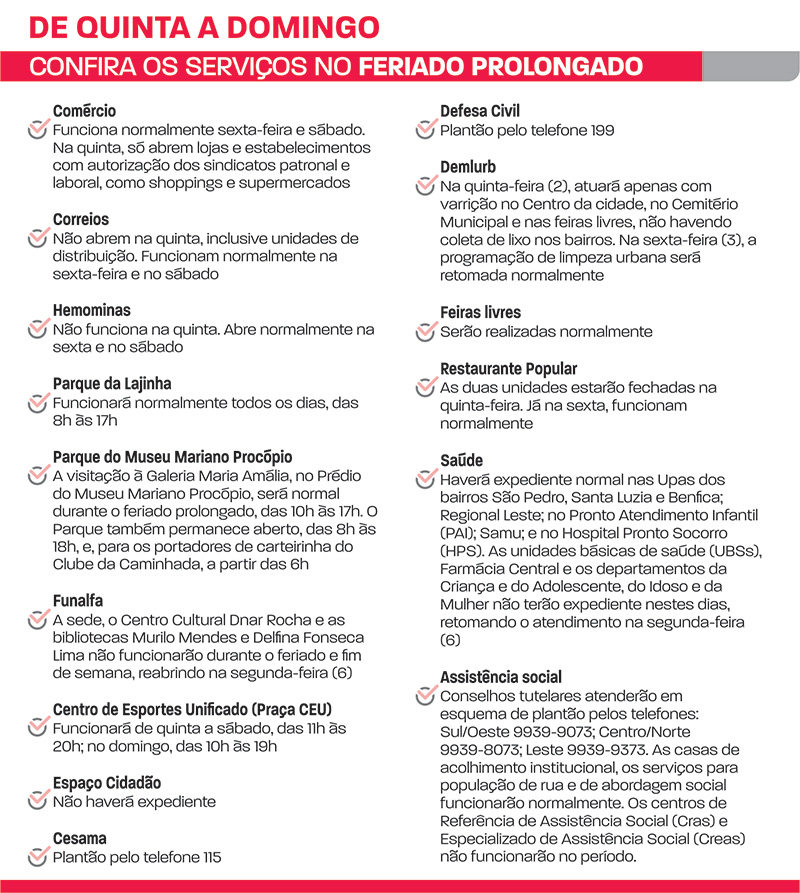 DE QUINTA A DOMINGO

CONFIRA OS SERVIÇOS NO FERIADO PROLONGADO

Comércio
Funciona normalmente sexta-feira e sábado. Na quinta, só abrem lojas e estabelecimentos com autorização dos sindicatos patronal e laboral, como shoppings e supermercados

Correios
Não abrem na quinta, inclusive unidades de distribuição. Funcionam normalmente na sexta-feira e no sábado

Hemominas
Não funciona na quinta. Abre normalmente na sexta e no sábado

Parque da Lajinha
Funcionará normalmente todos os dias, das 8h às 17h

Parque do Museu Mariano Procópio
A visitação à Galeria Maria Amália, no Prédio do Museu Mariano Procópio, será normal durante o feriado prolongado, das 10h às 17h. O Parque também permanece aberto, das 8h às 18h, e, para os portadores de carteirinha do Clube da Caminhada, a partir das 6h

Funalfa
A sede, o Centro Cultural Dnar Rocha e as bibliotecas Murilo Mendes e Delfina Fonseca Lima não funcionarão durante o feriado e fim de semana, reabrindo na segunda-feira (6)

Centro de Esportes Unificado (Praça CEU)
Funcionará de quinta a sábado, das 11h às 20h; no domingo, das 10h às 19h

Espaço Cidadão
Não haverá expediente

Cesama
Plantão pelo telefone 115

Defesa Civil
Plantão pelo telefone 199

Demlurb
Na quinta-feira (2), atuará apenas com varrição no Centro da cidade, no Cemitério Municipal e nas feiras livres, não havendo coleta de lixo nos bairros. Na sexta-feira (3), a programação de limpeza urbana será retomada normalmente

Feiras livres
Serão realizadas normalmente

Restaurante Popular
As duas unidades estarão fechadas na quinta-feira. Já na sexta, funcionam normalmente

Saúde
Haverá expediente normal nas Upas dos bairros São Pedro, Santa Luzia e Benfica; Regional Leste; no Pronto Atendimento Infantil (PAI); Samu; e no Hospital Pronto Socorro (HPS). As unidades básicas de saúde (UBSs), Farmácia Central e os departamentos da Criança e do Adolescente, do Idoso e da Mulher não terão expediente nestes dias, retomando o atendimento na segunda-feira (6)

Assistência social
Conselhos tutelares atenderão em esquema de plantão pelos telefones: Sul/Oeste 9939-9073; Centro/Norte 9939-8073; Leste 9939-9373. As casas de acolhimento institucional, os serviços para população de rua e de abordagem social funcionarão normalmente. Os centros de Referência de Assistência Social (Cras) e Especializado de Assistência Social (Creas) não funcionarão no período.